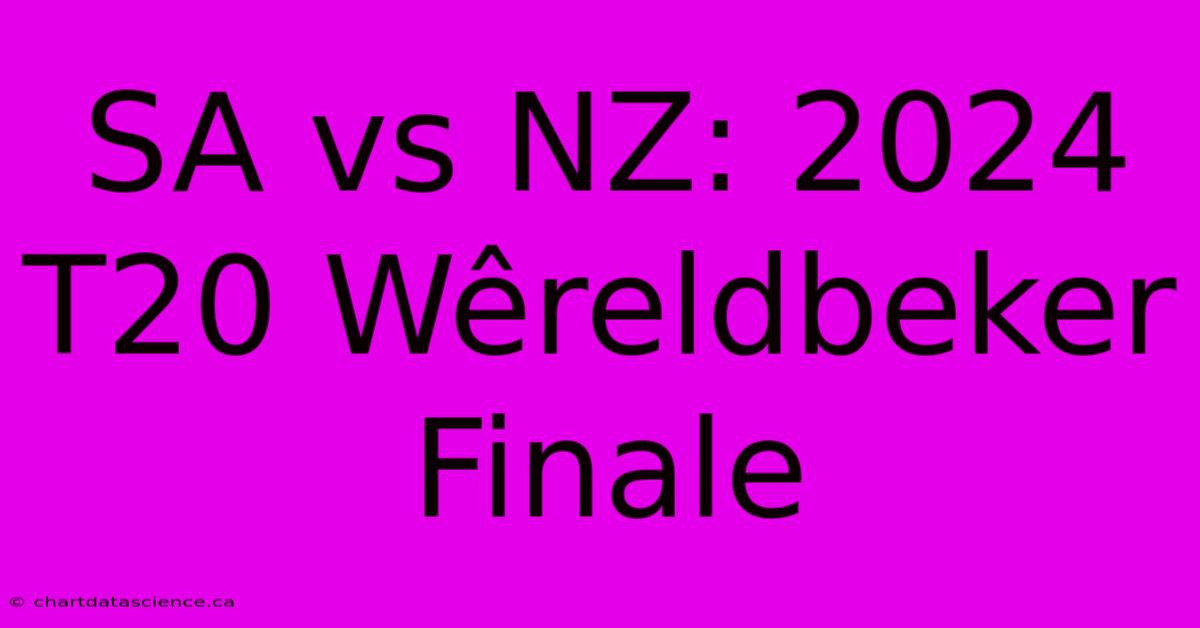 SA vs NZ: 2024 T20 Wêreldbeker Finale

© chartdatascience.ca